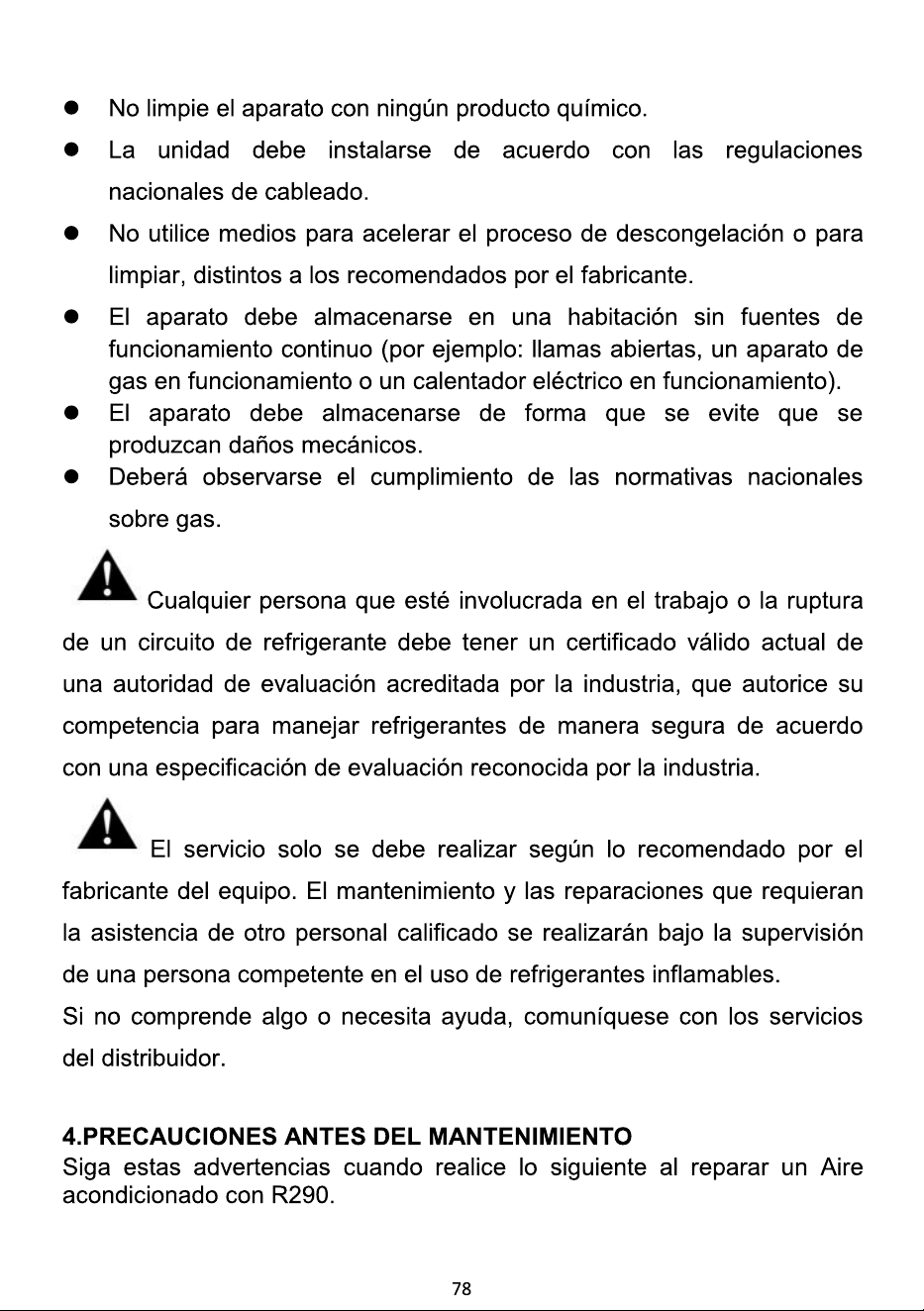 • No limpie el aparato con ningún producto químico.
• La unidad debe instalarse de acuerdo con las regulaciones nacionales de cableado.
• No utilice medios para acelerar el proceso de descongelación o para limpiar, distintos a los recomendados por el fabricante.
• El aparato debe almacenarse en una habitación sin fuentes de funcionamiento continuo (por ejemplo: llamas abiertas, un aparato de gas en funcionamiento o un calentador eléctrico en funcionamiento).
• El aparato debe almacenarse de forma que se evite que se produzcan daños mecánicos.
• Deberá observarse el cumplimiento de las normativas nacionales sobre gas.

Cualquier persona que esté involucrada en el trabajo o la ruptura de un circuito de refrigerante debe tener un certificado válido actual de una autoridad de evaluación acreditada por la industria, que autorice su competencia para manejar refrigerantes de manera segura de acuerdo con una especificación de evaluación reconocida por la industria.

El servicio solo se debe realizar según lo recomendado por el fabricante del equipo. El mantenimiento y las reparaciones que requieran la asistencia de otro personal calificado se realizarán bajo la supervisión de una persona competente en el uso de refrigerantes inflamables.
Si no comprende algo o necesita ayuda, comuníquese con los servicios del distribuidor.

4.PRECAUCIONES ANTES DEL MANTENIMIENTO
Siga estas advertencias cuando realice lo siguiente al reparar un Aire acondicionado con R290.

78